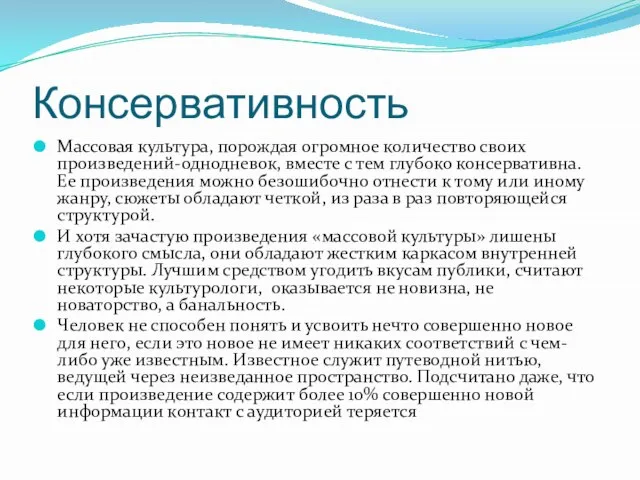 Консервативность

Массовая культура, порождая огромное количество своих произведений-однодневок, вместе с тем глубоко консервативна. Ее произведения можно безошибочно отнести к тому или иному жанру, сюжеты обладают четкой, из раза в раз повторяющейся структурой.

И хотя зачастую произведения «массовой культуры» лишены глубокого смысла, они обладают жестким каркасом внутренней структуры. Лучшим средством угодить вкусам публики, считают некоторые культурологи, оказывается не новизна, не новаторство, а банальность.

Человек не способен понять и усвоить нечто совершенно новое для него, если это новое не имеет никаких соответствий с чем-либо уже известным. Известное служит путеводной нитью, ведущей через неизведанное пространство. Подсчитано даже, что если произведение содержит более 10% совершенно новой информации контакт с аудиторией теряется